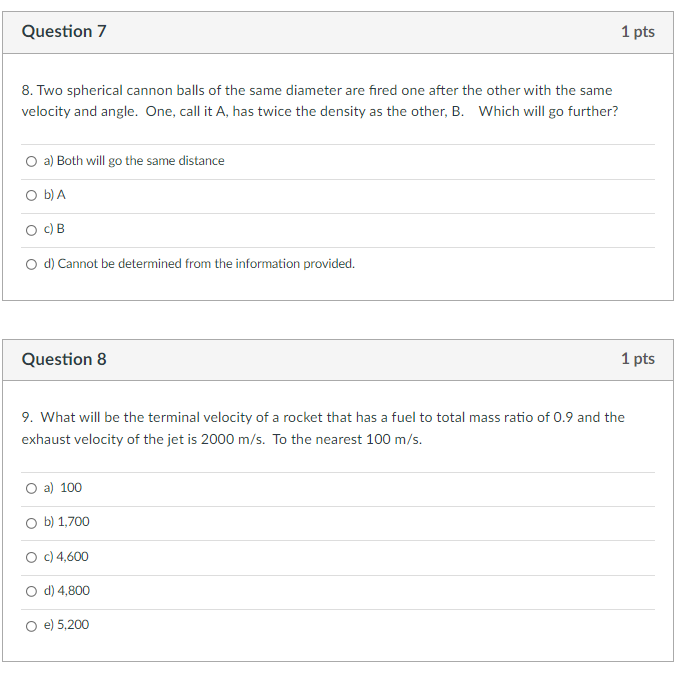 Question 7

1 pts

8. Two spherical cannon balls of the same diameter are fired one after the other with the same velocity and angle. One, call it A, has twice the density as the other, B. Which will go further?

a) Both will go the same distance

b) A

c) B

d) Cannot be determined from the information provided.

Question 8

1 pts

9. What will be the terminal velocity of a rocket that has a fuel to total mass ratio of 0.9 and the exhaust velocity of the jet is 2000 m/s. To the nearest 100 m/s.

a) 100

b) 1,700

c) 4,600

d) 4,800

e) 5,200